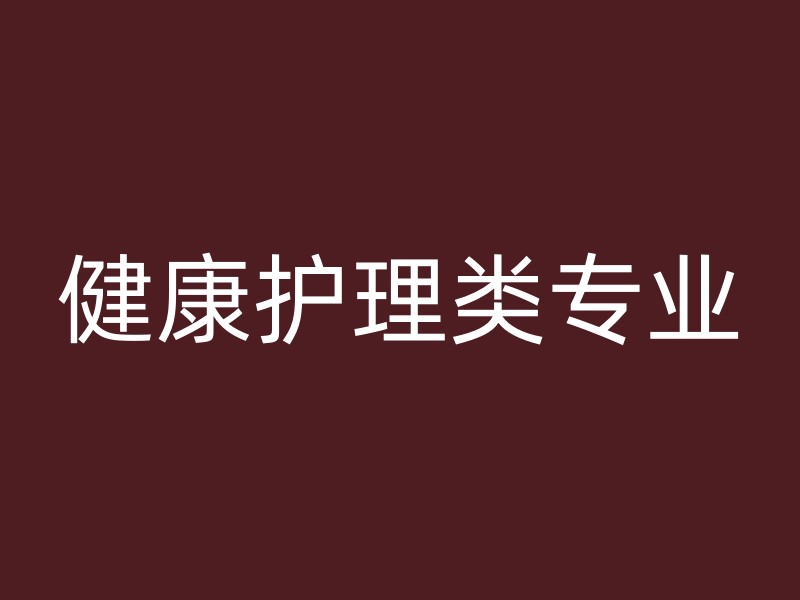 健康护理类专业